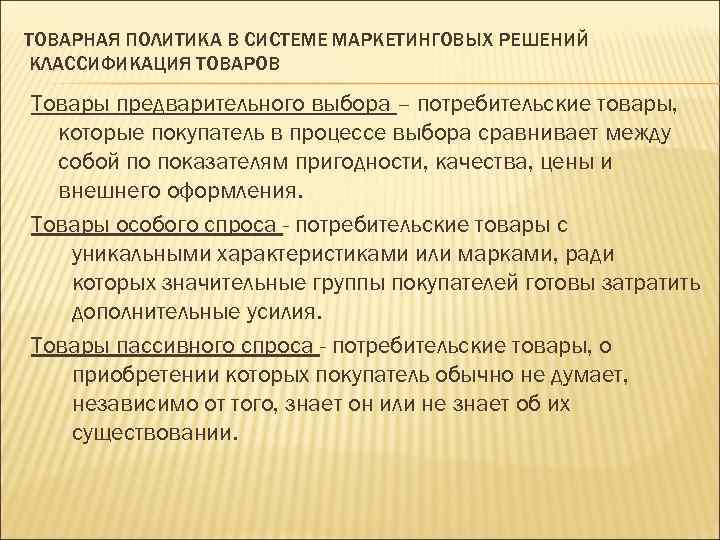 ТОВАРНАЯ ПОЛИТИКА В СИСТЕМЕ МАРКЕТИНГОВЫХ РЕШЕНИЙ
КЛАССИФИКАЦИЯ ТОВАРОВ

Товары предварительного выбора – потребительские товары, которые покупатель в процессе выбора сравнивает между собой по показателям пригодности, качества, цены и внешнего оформления.

Товары особого спроса - потребительские товары с уникальными характеристиками или марками, ради которых значительные группы покупателей готовы затратить дополнительные усилия.

Товары пассивного спроса - потребительские товары, о приобретении которых покупатель обычно не думает, независимо от того, знает он или не знает об их существовании.